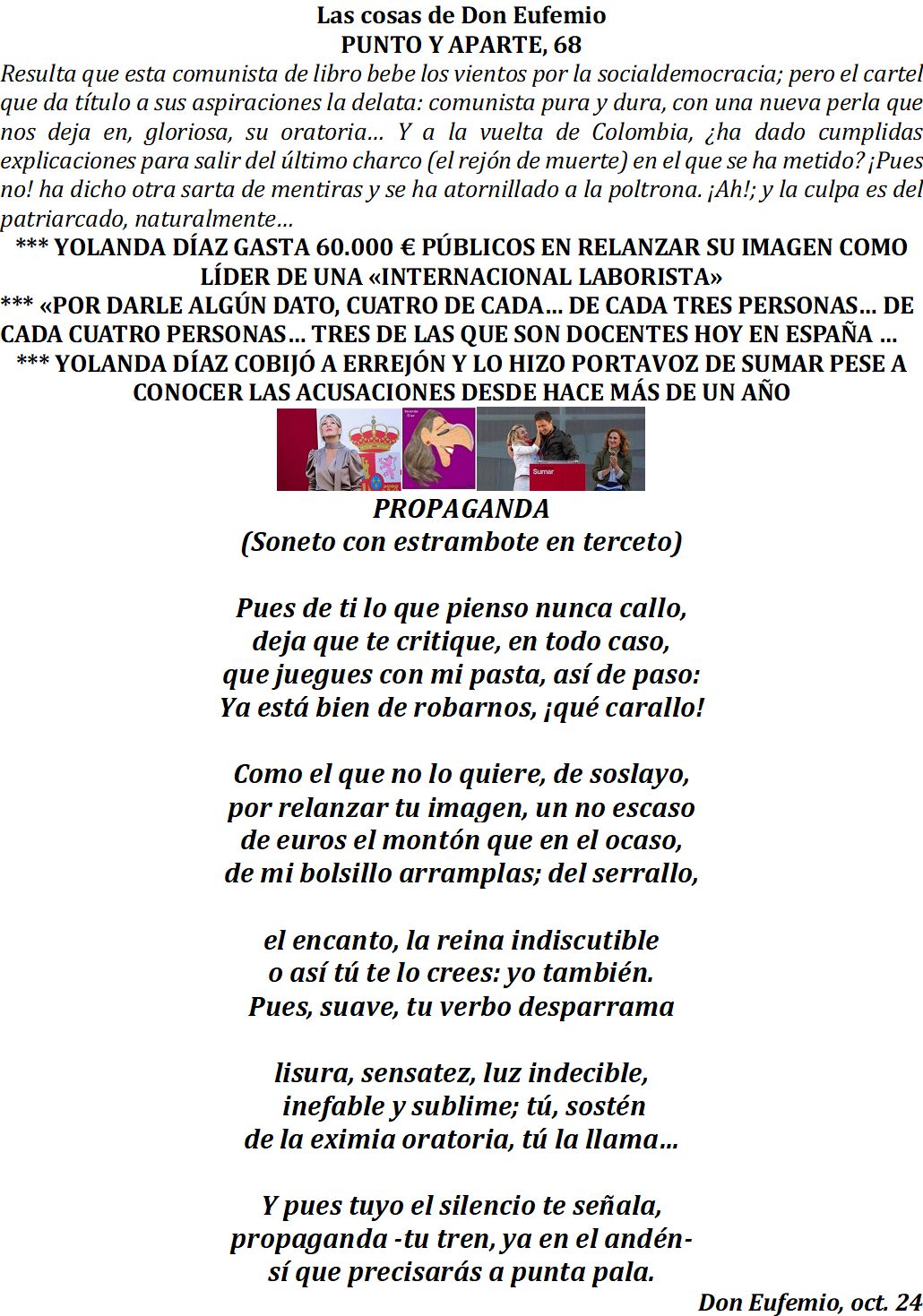 Las cosas de Don Eufemio
PUNTO Y APARTE, 68

Resulta que esta comunista de libro bebe los vientos por la socialdemocracia; pero el cartel que da título a sus aspiraciones la delata: comunista pura y dura, con una nueva perla que nos deja en, gloriosa, su oratoria... Y a la vuelta de Colombia, ¿ha dado cumplidas explicaciones para salir del último charco (el rejón de muerte) en el que se ha metido? ¡Pues no! ha dicho otra sarta de mentiras y se ha atornillado a la poltrona. ¡Ah!; y la culpa es del patriarcado, naturalmente...

*** YOLANDA DÍAZ GASTA 60.000 € PÚBLICOS EN RELANZAR SU IMAGEN COMO LÍDER DE UNA «INTERNACIONAL LABORISTA»
*** «POR DARLE ALGÚN DATO, CUATRO DE CADA... DE CADA TRES PERSONAS... DE CADA CUATRO PERSONAS... TRES DE LAS QUE SON DOCENTES HOY EN ESPAÑA ...
*** YOLANDA DÍAZ COBIJÓ A ERREJÓN Y LO HIZO PORTAVOZ DE SUMAR PESE A CONOCER LAS ACUSACIONES DESDE HACE MÁS DE UN AÑO

Sumar

PROPAGANDA
(Soneto con estrambote en terceto)

Pues de ti lo que pienso nunca callo,
deja que te critique, en todo caso,
que juegues con mi pasta, así de paso:
Ya está bien de robarnos, ¡qué carallo!

Como el que no lo quiere, de soslayo,
por relanzar tu imagen, un no escaso
de euros el montón que en el ocaso,
de mi bolsillo arramplas; del serrallo,

el encanto, la reina indiscutible
o así tú te lo crees: yo también.
Pues, suave, tu verbo desparrama

lisura, sensatez, luz indecible,
inefable y sublime; tú, sostén
de la eximia oratoria, tú la llama...

Y pues tuyo el silencio te señala,
propaganda -tu tren, ya en el andén-
sí que precisarás a punta pala.

Don Eufemio, oct. 24